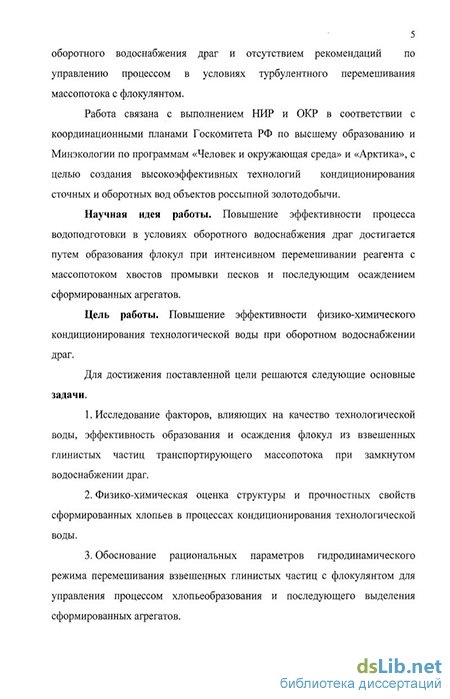 5

оборотного водоснабжения драг и отсутствием рекомендаций по управлению процессом в условиях турбулентного перемешивания массопотока с флокулянтом.

Работа связана с выполнением НИР и ОКР в соответствии с координационными планами Госкомитета РФ по высшему образованию и Минэкологии по программам «Человек и окружающая среда» и «Арктика», с целью создания высокоэффективных технологий кондиционирования сточных и оборотных вод объектов россыпной золотодобычи.

Научная идея работы. Повышение эффективности процесса водоподготовки в условиях оборотного водоснабжения драг достигается путем образования флокул при интенсивном перемешивании реагента с массопотоком хвостов промывки песков и последующим осаждением сформированных агрегатов.

Цель работы. Повышение эффективности физико-химического кондиционирования технологической воды при оборотном водоснабжении драг.

Для достижения поставленной цели решаются следующие основные задачи.

1. Исследование факторов, влияющих на качество технологической воды, эффективность образования и осаждения флокул из взвешенных глинистых частиц транспортирующего массопотока при замкнутом водоснабжении драг.

2. Физико-химическая оценка структуры и прочностных свойств сформированных хлопьев в процессах кондиционирования технологической воды.

3. Обоснование рациональных параметров гидродинамического режима перемешивания взвешенных глинистых частиц с флокулянтом для управления процессом хлопьеобразования и последующего выделения сформированных агрегатов.

dsLib.net
библиотека диссертаций